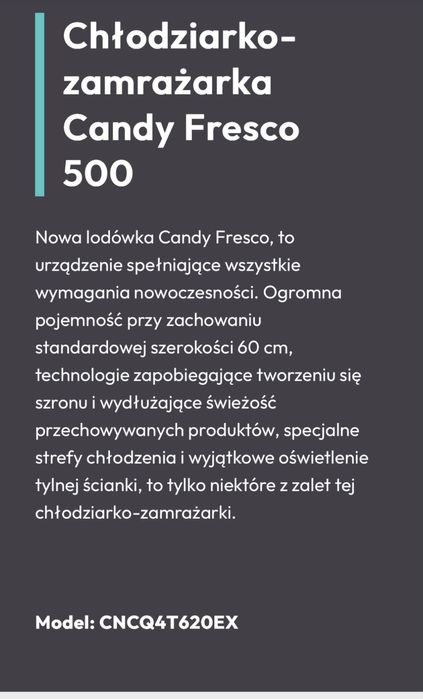 Chłodziarko-zamrażarka Candy Fresco 500

Nowa lodówka Candy Fresco, to urządzenie spełniające wszystkie wymagania nowoczesności. Ogromna pojemność przy zachowaniu standardowej szerokości 60 cm, technologie zapobiegające tworzeniu się szronu i wydłużające świeżość przechowywanych produktów, specjalne strefy chłodzenia i wyjątkowe oświetlenie tylnej ścianki, to tylko niektóre z zalet tej chłodziarko-zamrażarki.

Model: CNCQ4T620EX